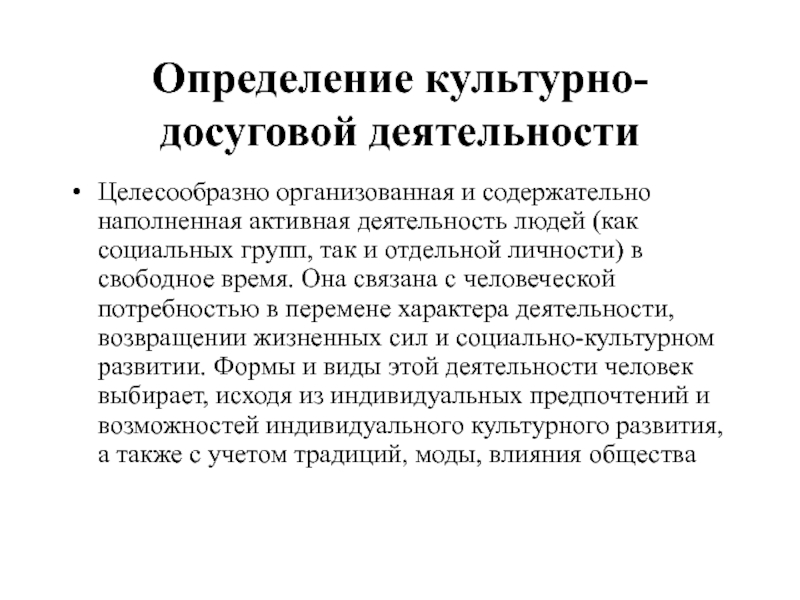 Определение культурно-досуговой деятельности

• Целесообразно организованная и содержательно наполненная активная деятельность людей (как социальных групп, так и отдельной личности) в свободное время. Она связана с человеческой потребностью в перемене характера деятельности, возвращении жизненных сил и социально-культурном развитии. Формы и виды этой деятельности человек выбирает, исходя из индивидуальных предпочтений и возможностей индивидуального культурного развития, а также с учетом традиций, моды, влияния общества